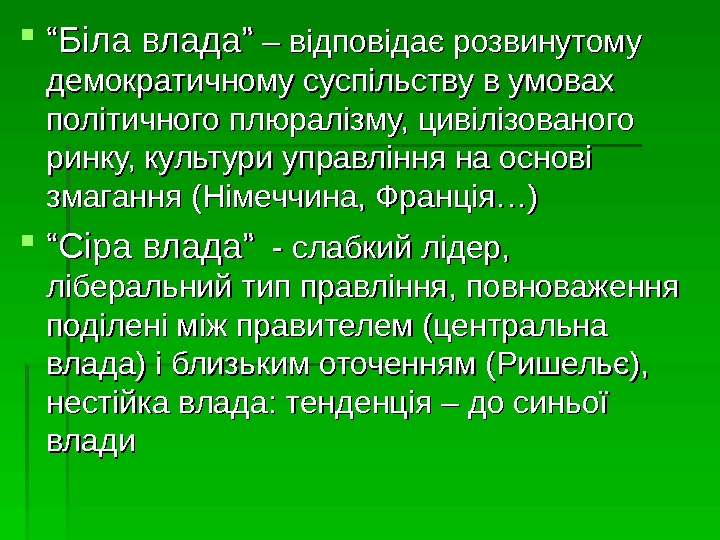 “Біла влада” – відповідає розвинутому демократичному суспільству в умовах політичного плюралізму, цивілізованого ринку, культури управління на основі змагання (Німеччина, Франція…)

“Сіра влада”  - слабкий лідер, ліберальний тип правління, повноваження поділені між правителем (центральна влада) і близьким оточенням (Ришельє), нестійка влада: тенденція – до синьої влади